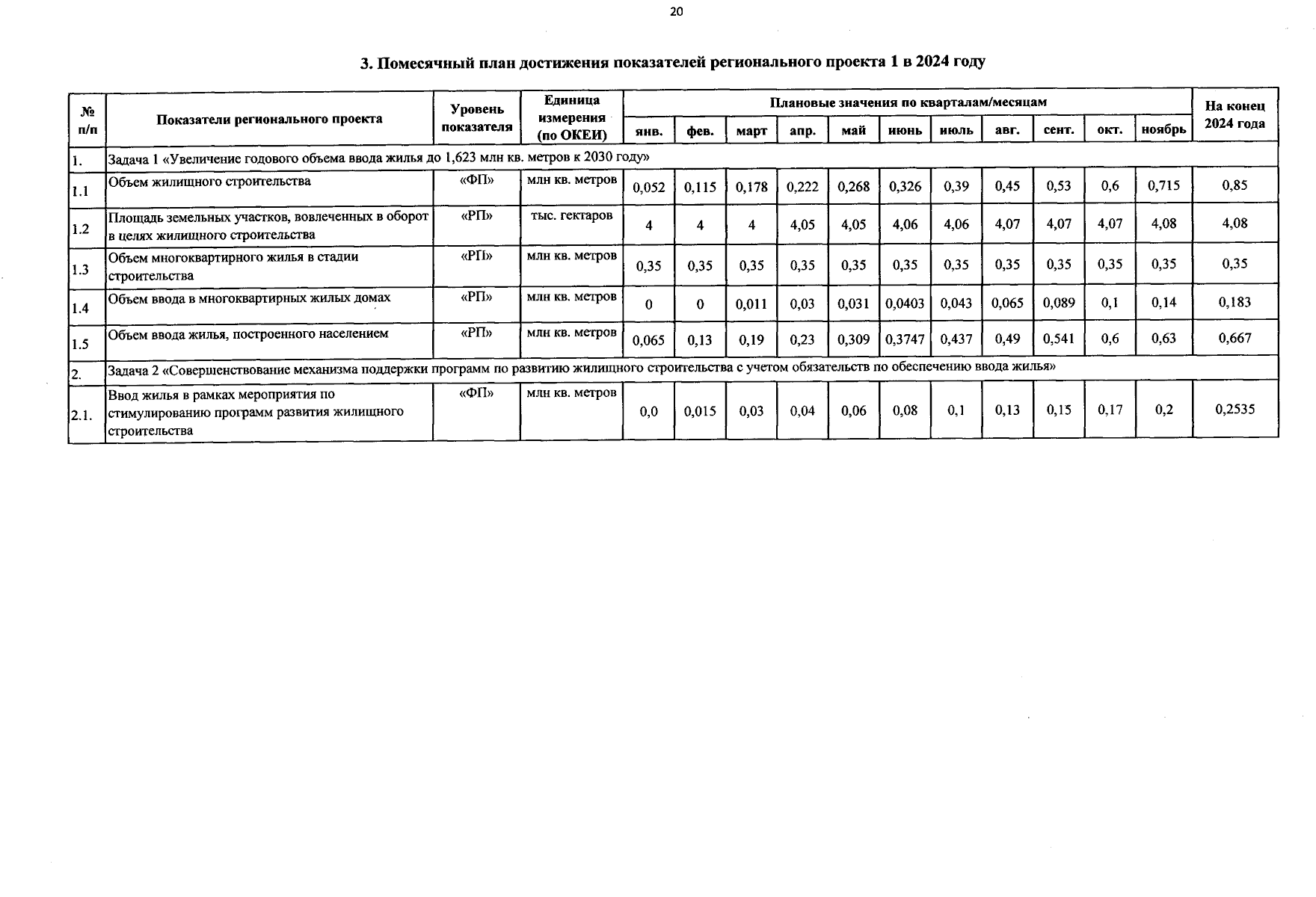 20

3. Помесячный план достижения показателей регионального проекта 1 в 2024 году

| № п/п | Показатели регионального проекта | Уровень показателя | Единица измерения (по ОКЕИ) | Плановые значения по кварталам/месяцам | | | | | | | | | | | На конец 2024 года |
|---|---|---|---|---|---|---|---|---|---|---|---|---|---|---|---|
| | | | | янв. | фев. | март | апр. | май | июнь | июль | авг. | сент. | окт. | ноябрь | |
| 1. | Задача 1 «Увеличение годового объема ввода жилья до 1,623 млн кв. метров к 2030 году» | | | | | | | | | | | | | | |
| 1.1 | Объем жилищного строительства | «ФП» | млн кв. метров | 0,052 | 0,115 | 0,178 | 0,222 | 0,268 | 0,326 | 0,39 | 0,45 | 0,53 | 0,6 | 0,715 | 0,85 |
| 1.2 | Площадь земельных участков, вовлеченных в оборот в целях жилищного строительства | «РП» | тыс. гектаров | 4 | 4 | 4 | 4,05 | 4,05 | 4,06 | 4,06 | 4,07 | 4,07 | 4,07 | 4,08 | 4,08 |
| 1.3 | Объем многоквартирного жилья в стадии строительства | «РП» | млн кв. метров | 0,35 | 0,35 | 0,35 | 0,35 | 0,35 | 0,35 | 0,35 | 0,35 | 0,35 | 0,35 | 0,35 | 0,35 |
| 1.4 | Объем ввода в многоквартирных жилых домах | «РП» | млн кв. метров | 0 | 0 | 0,011 | 0,03 | 0,031 | 0,0403 | 0,043 | 0,065 | 0,089 | 0,1 | 0,14 | 0,183 |
| 1.5 | Объем ввода жилья, построенного населением | «РП» | млн кв. метров | 0,065 | 0,13 | 0,19 | 0,23 | 0,309 | 0,3747 | 0,437 | 0,49 | 0,541 | 0,6 | 0,63 | 0,667 |
| 2. | Задача 2 «Совершенствование механизма поддержки программ по развитию жилищного строительства с учетом обязательств по обеспечению ввода жилья» | | | | | | | | | | | | | | |
| 2.1. | Ввод жилья в рамках мероприятия по стимулированию программ развития жилищного строительства | «ФП» | млн кв. метров | 0,0 | 0,015 | 0,03 | 0,04 | 0,06 | 0,08 | 0,1 | 0,13 | 0,15 | 0,17 | 0,2 | 0,2535 |